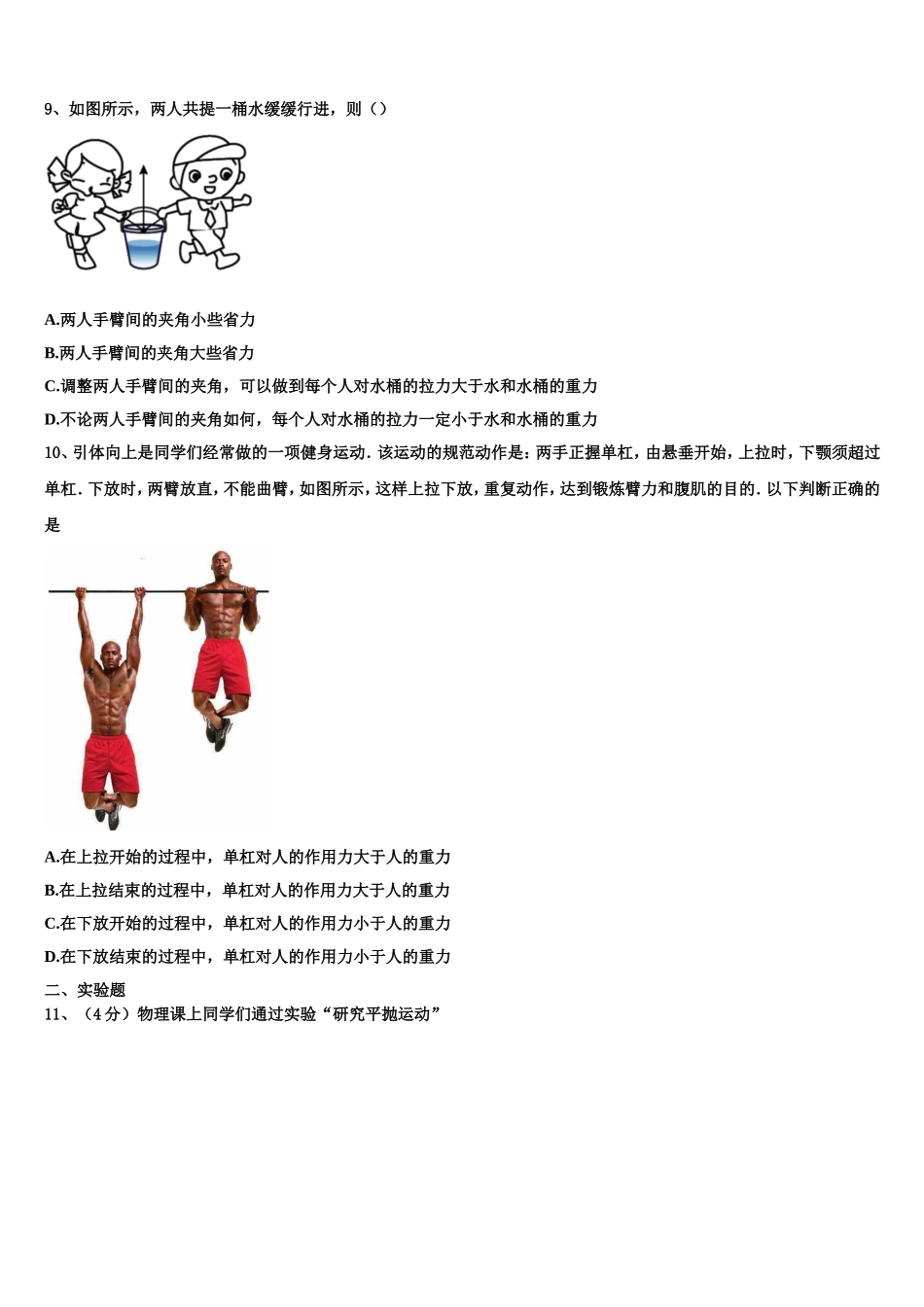 9、如图所示，两人共提一桶水缓缓行进，则（）

A.两人手臂间的夹角小些省力

B.两人手臂间的夹角大些省力

C.调整两人手臂间的夹角，可以做到每个人对水桶的拉力大于水和水桶的重力

D.不论两人手臂间的夹角如何，每个人对水桶的拉力一定小于水和水桶的重力

10、引体向上是同学们经常做的一项健身运动．该运动的规范动作是：两手正握单杠，由悬垂开始，上拉时，下颚须超过单杠．下放时，两臂放直，不能曲臂，如图所示，这样上拉下放，重复动作，达到锻炼臂力和腹肌的目的．以下判断正确的是

A.在上拉开始的过程中，单杠对人的作用力大于人的重力

B.在上拉结束的过程中，单杠对人的作用力大于人的重力

C.在下放开始的过程中，单杠对人的作用力小于人的重力

D.在下放结束的过程中，单杠对人的作用力小于人的重力

二、实验题

11、（4分）物理课上同学们通过实验“研究平抛运动”